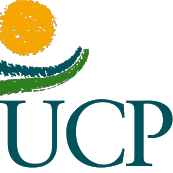 UCP